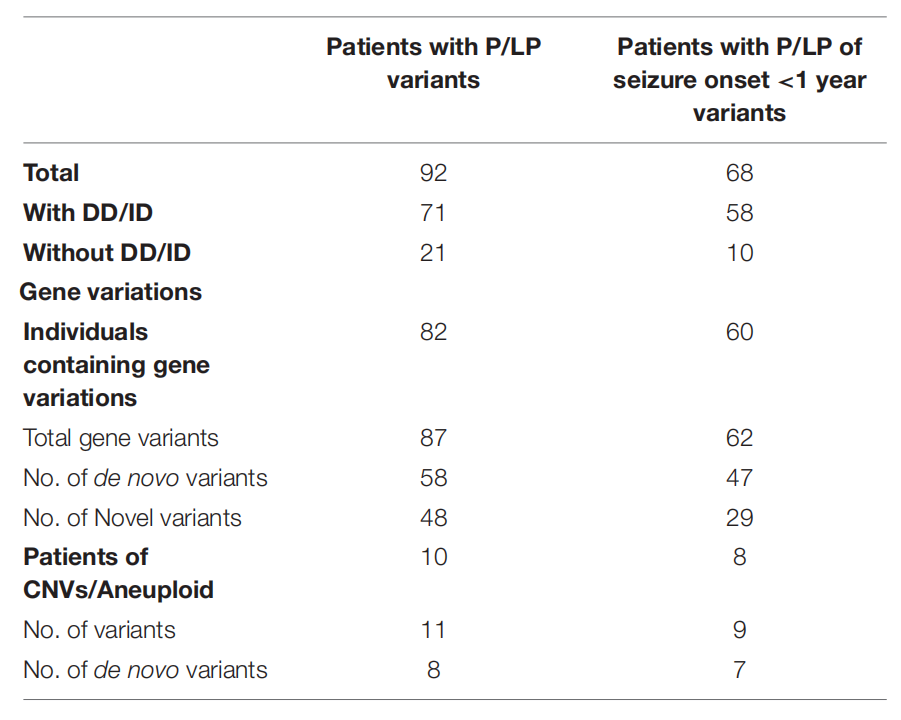 | | Patients with P/LP variants | Patients with P/LP of seizure onset <1 year variants |
|---|---|---|
| Total | 92 | 68 |
| With DD/ID | 71 | 58 |
| Without DD/ID | 21 | 10 |
| Gene variations | | |
| Individuals containing gene variations | 82 | 60 |
| Total gene variants | 87 | 62 |
| No. of de novo variants | 58 | 47 |
| No. of Novel variants | 48 | 29 |
| Patients of CNVs/Aneuploid | 10 | 8 |
| No. of variants | 11 | 9 |
| No. of de novo variants | 8 | 7 |